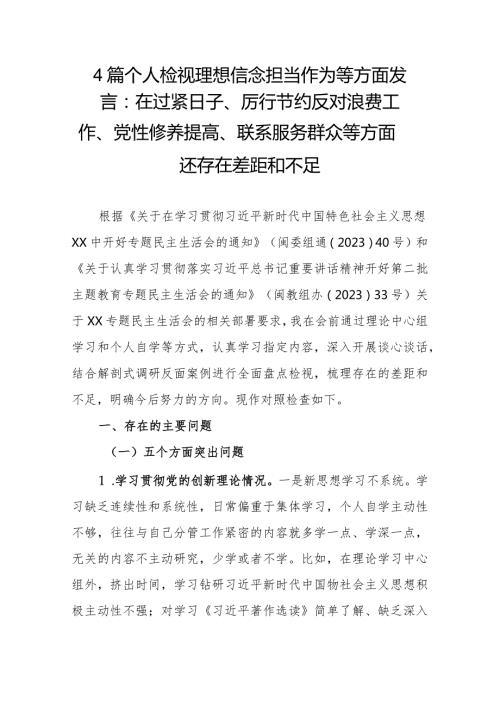 4篇个人检视理想信念担当作为等方面发言：在过紧日子、厉行节约反对浪费工作、党性修养提高、联系服务群众等方面还存在差距和不足

根据《关于在学习贯彻习近平新时代中国特色社会主义思想XX中开好专题民主生活会的通知》（闽委组通（2023）40号）和《关于认真学习贯彻落实习近平总书记重要讲话精神开好第二批主题教育专题民主生活会的通知》（闽教组办（2023）33号）关于XX专题民主生活会的相关部署要求，我在会前通过理论中心组学习和个人自学等方式，认真学习指定内容，深入开展谈心谈话，结合解剖式调研反面案例进行全面盘点检视，梳理存在的差距和不足，明确今后努力的方向。现作对照检查如下。

一、存在的主要问题

（一）五个方面突出问题

1.学习贯彻党的创新理论情况。一是新思想学习不系统。学习缺乏连续性和系统性，日常偏重于集体学习，个人自学主动性不够，往往与自己分管工作紧密的内容就多学一点、学深一点，无关的内容不主动研究，少学或者不学。比如，在理论学习中心组外，挤出时间，学习钻研习近平新时代中国物社会主义思想积极主动性不强；对学习《习近平著作选读》简单了解、缺乏深入